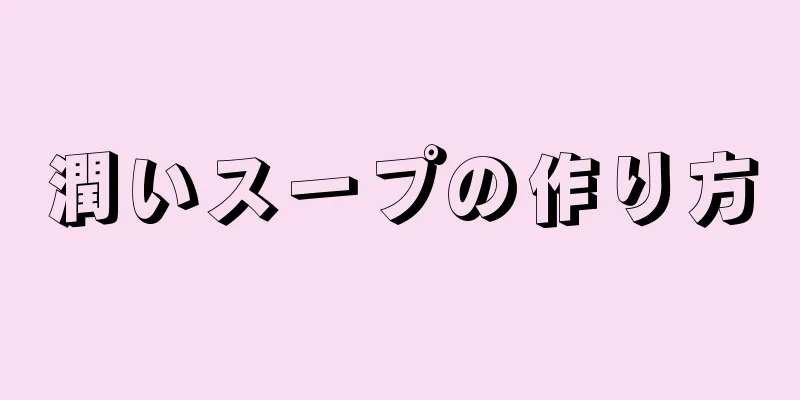 潤いスープの作り方